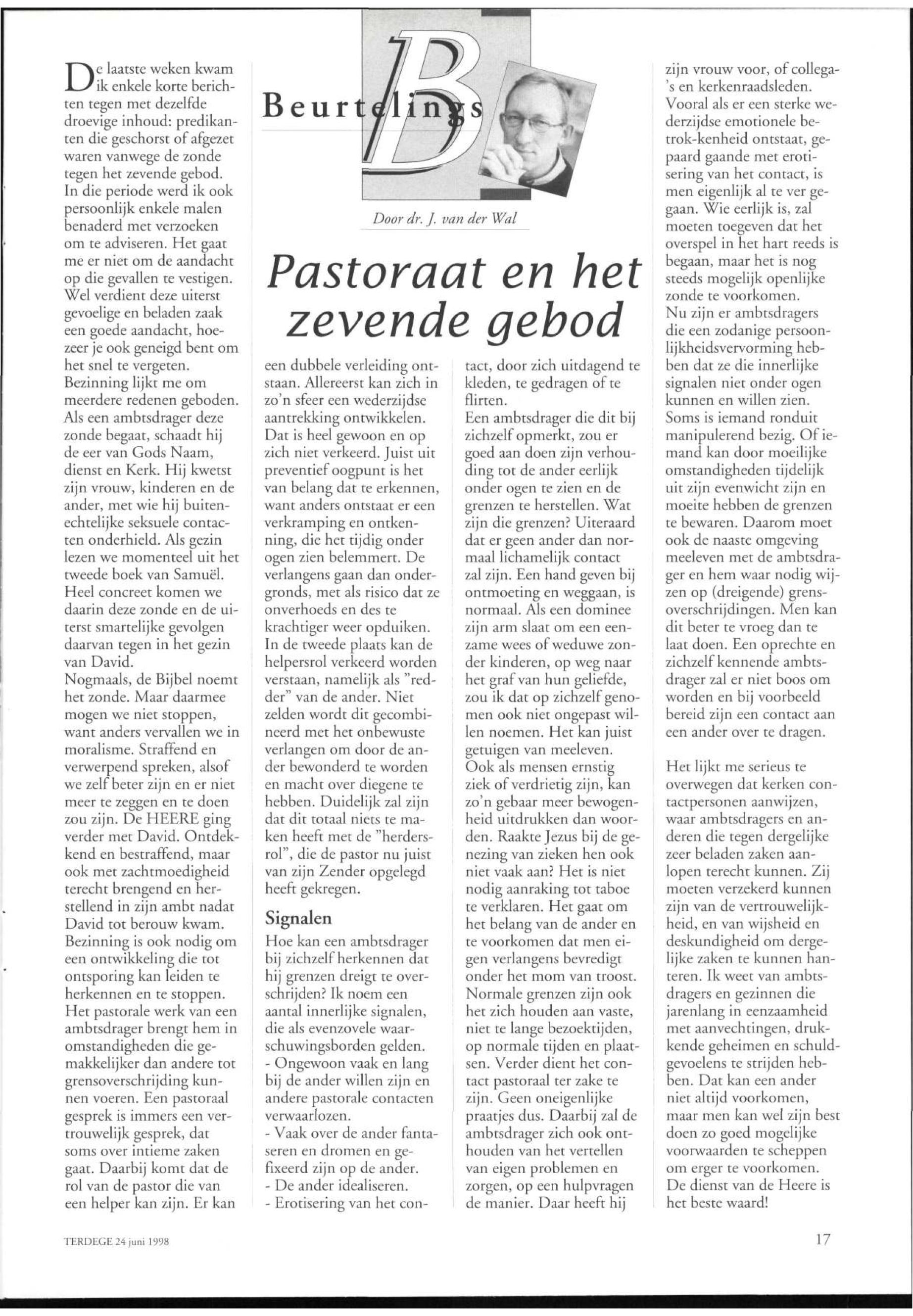 Beurtelings

Door dr. J. van der Wal

Pastoraat en het zevende gebod

De laatste weken kwam ik enkele korte berichten tegen met dezelfde droevige inhoud: predikanten die geschorst of afgezet waren vanwege de zonde tegen het zevende gebod. In die periode werd ik ook persoonlijk enkele malen benaderd met verzoeken om te adviseren. Het gaat me er niet om de aandacht op die gevallen te vestigen. Wel verdient deze uiterst gevoelige en beladen zaak een goede aandacht, hoezeer je ook geneigd bent om het snel te vergeten.
Bezinning lijkt me om meerdere redenen geboden. Als een ambtsdrager deze zonde begaat, schaadt hij de eer van Gods Naam, dienst en Kerk. Hij kwetst zijn vrouw, kinderen en de ander, met wie hij buitenechtelijke seksuele contacten onderhield. Als gezin lezen we momenteel uit het tweede boek van Samuël. Heel concreet komen we daarin deze zonde en de uiterst smartelijke gevolgen daarvan tegen in het gezin van David.
Nogmaals, de Bijbel noemt het zonde. Maar daarmee mogen we niet stoppen, want anders vervallen we in moralisme. Straffend en verwerpend spreken, alsof we zelf beter zijn en er niet meer te zeggen en te doen zou zijn. De HEERE ging verder met David. Ontdekkend en bestraffend, maar ook met zachtmoedigheid terecht brengend en herstellend in zijn ambt nadat David tot berouw kwam.
Bezinning is ook nodig om een ontwikkeling die tot ontsporing kan leiden te herkennen en te stoppen.
Het pastorale werk van een ambtsdrager brengt hem in omstandigheden die gemakkelijker dan andere tot grensoverschrijding kunnen voeren. Een pastoraal gesprek is immers een vertrouwelijk gesprek, dat soms over intieme zaken gaat. Daarbij komt dat de rol van de pastor die van een helper kan zijn. Er kan een dubbele verleiding ontstaan. Allereerst kan zich in zo'n sfeer een wederzijdse aantrekking ontwikkelen. Dat is heel gewoon en op zich niet verkeerd. Juist uit preventief oogpunt is het van belang dat te erkennen, want anders ontstaat er een verkramping en ontkenning, die het tijdig onder ogen zien belemmert. De verlangens gaan dan ondergronds, met als risico dat ze onverhoeds en des te krachtiger weer opduiken. In de tweede plaats kan de helpersrol verkeerd worden verstaan, namelijk als "redder" van de ander. Niet zelden wordt dit gecombineerd met het onbewuste verlangen om door de ander bewonderd te worden en macht over diegene te hebben. Duidelijk zal zijn dat dit totaal niets te maken heeft met de "herdersrol", die de pastor nu juist van zijn Zender opgelegd heeft gekregen.

Signalen
Hoe kan een ambtsdrager bij zichzelf herkennen dat hij grenzen dreigt te overschrijden? Ik noem een aantal innerlijke signalen, die als evenzovele waarschuwingsborden gelden.
- Ongewoon vaak en lang bij de ander willen zijn en andere pastorale contacten verwaarlozen.
- Vaak over de ander fantaseren en dromen en gefixeerd zijn op de ander.
- De ander idealiseren.
- Erotisering van het contact, door zich uitdagend te kleden, te gedragen of te flirten.
Een ambtsdrager die dit bij zichzelf opmerkt, zou er goed aan doen zijn verhouding tot de ander eerlijk onder ogen te zien en de grenzen te herstellen. Wat zijn die grenzen? Uiteraard dat er geen ander dan normaal lichamelijk contact zal zijn. Een hand geven bij ontmoeting en weggaan, is normaal. Als een dominee zijn arm slaat om een eenzame wees of weduwe zonder kinderen, op weg naar het graf van hun geliefde, zou ik dat op zichzelf genomen ook niet ongepast willen noemen. Het kan juist getuigen van meeleven. Ook als mensen ernstig ziek of verdrietig zijn, kan zo'n gebaar meer bewogenheid uitdrukken dan woorden. Raakte Jezus bij de genezing van zieken hen ook niet vaak aan? Het is niet nodig aanraking tot taboe te verklaren. Het gaat om het belang van de ander en te voorkomen dat men eigen verlangens bevredigt onder het mom van troost. Normale grenzen zijn ook het zich houden aan vaste, niet te lange bezoektijden, op normale tijden en plaatsen. Verder dient het contact pastoraal ter zake te zijn. Geen oneigenlijke praatjes dus. Daarbij zal de ambtsdrager zich ook onthouden van het vertellen van eigen problemen en zorgen, op een hulpvragen de manier. Daar heeft hij zijn vrouw voor, of collega-'s en kerkenraadsleden. Vooral als er een sterke wederzijdse emotionele betrok-kenheid ontstaat, gepaard gaande met erotisering van het contact, is men eigenlijk al te ver gegaan. Wie eerlijk is, zal moeten toegeven dat het overspel in het hart reeds is begaan, maar het is nog steeds mogelijk openlijke zonde te voorkomen.
Nu zijn er ambtsdragers die een zodanige persoonlijkheidsvervorming hebben dat ze die innerlijke signalen niet onder ogen kunnen en willen zien. Soms is iemand ronduit manipulerend bezig. Of iemand kan door moeilijke omstandigheden tijdelijk uit zijn evenwicht zijn en moeite hebben de grenzen te bewaren. Daarom moet ook de naaste omgeving meeleven met de ambtsdrager en hem waar nodig wijzen op (dreigende) grensoverschrijdingen. Men kan dit beter te vroeg dan te laat doen. Een oprechte en zichzelf kennende ambtsdrager zal er niet boos om worden en bij voorbeeld bereid zijn een contact aan een ander over te dragen.

Het lijkt me serieus te overwegen dat kerken contactpersonen aanwijzen, waar ambtsdragers en anderen die tegen dergelijke zeer beladen zaken aanlopen terecht kunnen. Zij moeten verzekerd kunnen zijn van de vertrouwelijkheid, en van wijsheid en deskundigheid om dergelijke zaken te kunnen hanteren. Ik weet van ambtsdragers en gezinnen die jarenlang in eenzaamheid met aanvechtingen, drukkende geheimen en schuldgevoelens te strijden hebben. Dat kan een ander niet altijd voorkomen, maar men kan wel zijn best doen zo goed mogelijke voorwaarden te scheppen om erger te voorkomen. De dienst van de Heere is het beste waard!

TERDEGE 24 juni 1998

17